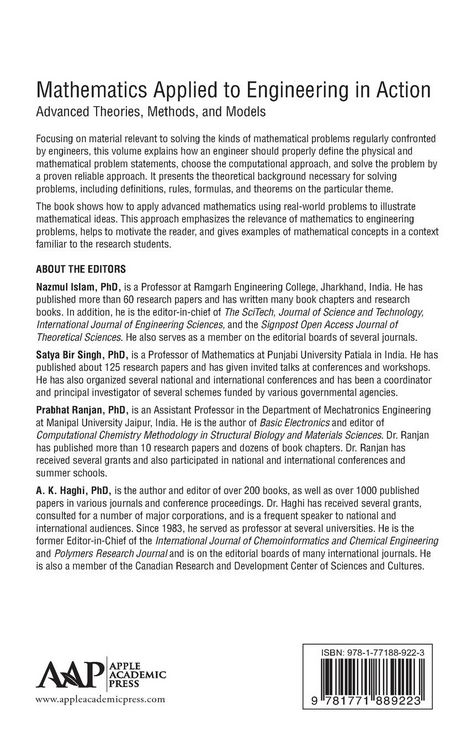 Mathematics Applied to Engineering in Action
Advanced Theories, Methods, and Models

Focusing on material relevant to solving the kinds of mathematical problems regularly confronted by engineers, this volume explains how an engineer should properly define the physical and mathematical problem statements, choose the computational approach, and solve the problem by a proven reliable approach. It presents the theoretical background necessary for solving problems, including definitions, rules, formulas, and theorems on the particular theme.

The book shows how to apply advanced mathematics using real-world problems to illustrate mathematical ideas. This approach emphasizes the relevance of mathematics to engineering problems, helps to motivate the reader, and gives examples of mathematical concepts in a context familiar to the research students.

ABOUT THE EDITORS

Nazmul Islam, PhD, is a Professor at Ramgarh Engineering College, Jharkhand, India. He has published more than 60 research papers and has written many book chapters and research books. In addition, he is the editor-in-chief of The SciTech, Journal of Science and Technology, International Journal of Engineering Sciences, and the Signpost Open Access Journal of Theoretical Sciences. He also serves as a member on the editorial boards of several journals.

Satya Bir Singh, PhD, is a Professor of Mathematics at Punjabi University Patiala in India. He has published about 125 research papers and has given invited talks at conferences and workshops. He has also organized several national and international conferences and has been a coordinator and principal investigator of several schemes funded by various governmental agencies.

Prabhat Ranjan, PhD, is an Assistant Professor in the Department of Mechatronics Engineering at Manipal University Jaipur, India. He is the author of Basic Electronics and editor of Computational Chemistry Methodology in Structural Biology and Materials Sciences. Dr. Ranjan has published more than 10 research papers and dozens of book chapters. Dr. Ranjan has received several grants and also participated in national and international conferences and summer schools.

A. K. Haghi, PhD, is the author and editor of over 200 books, as well as over 1000 published papers in various journals and conference proceedings. Dr. Haghi has received several grants, consulted for a number of major corporations, and is a frequent speaker to national and international audiences. Since 1983, he served as professor at several universities. He is the former Editor-in-Chief of the International Journal of Chemoinformatics and Chemical Engineering and Polymers Research Journal and is on the editorial boards of many international journals. He is also a member of the Canadian Research and Development Center of Sciences and Cultures.

AAP APPLE ACADEMIC PRESS
www.appleacademicpress.com

ISBN: 978-1-77188-922-3
9 781771 889223